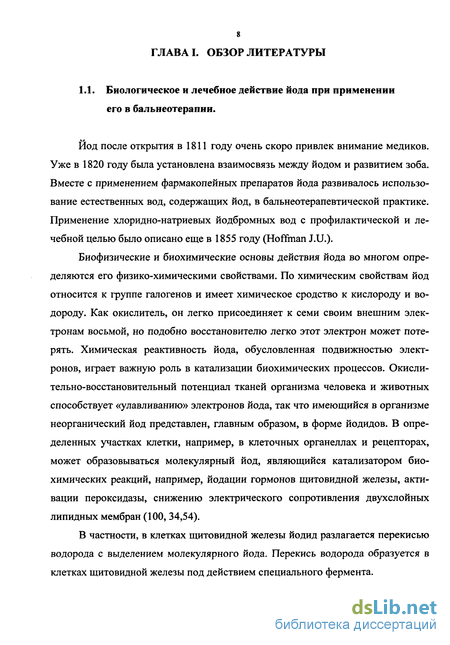 8

ГЛАВА I. ОБЗОР ЛИТЕРАТУРЫ

1.1. Биологическое и лечебное действие йода при применении его в бальнеотерапии.

Йод после открытия в 1811 году очень скоро привлек внимание медиков. Уже в 1820 году была установлена взаимосвязь между йодом и развитием зоба. Вместе с применением фармакопейных препаратов йода развивалось использование естественных вод, содержащих йод, в бальнеотерапевтической практике. Применение хлоридно-натриевых йодбромных вод с профилактической и лечебной целью было описано еще в 1855 году (Hoffman J.U.).

Биофизические и биохимические основы действия йода во многом определяются его физико-химическими свойствами. По химическим свойствам йод относится к группе галогенов и имеет химическое сродство к кислороду и водороду. Как окислитель, он легко присоединяет к семи своим внешним электронам восьмой, но подобно восстановителю легко этот электрон может потерять. Химическая реактивность йода, обусловленная подвижностью электронов, играет важную роль в катализации биохимических процессов. Окислительно-восстановительный потенциал тканей организма человека и животных способствует «улавливанию» электронов йода, так что имеющийся в организме неорганический йод представлен, главным образом, в форме йодидов. В определенных участках клетки, например, в клеточных органеллах и рецепторах, может образовываться молекулярный йод, являющийся катализатором биохимических реакций, например, йодации гормонов щитовидной железы, активации пероксидазы, снижению электрического сопротивления двухслойных липидных мембран (100, 34,54).

В частности, в клетках щитовидной железы йодид разлагается перекисью водорода с выделением молекулярного йода. Перекись водорода образуется в клетках щитовидной железы под действием специального фермента.

dsLib.net
библиотека диссертаций